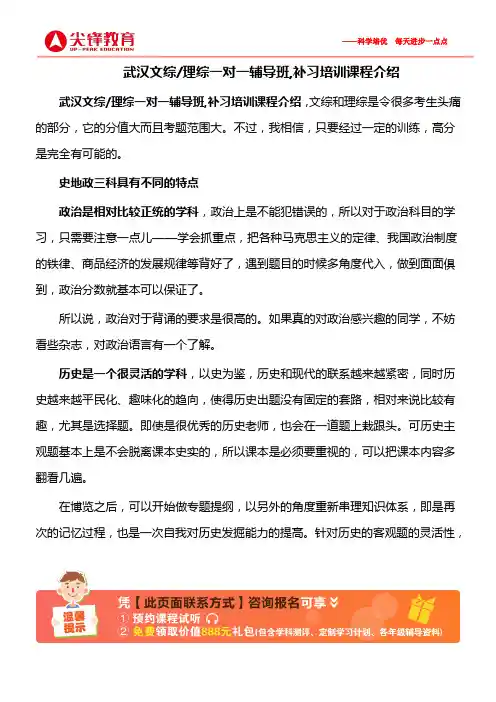 尖锋教育
UP-PEAK EDUCATION

——科学培优 每天进步一点点

武汉文综/理综一对一辅导班,补习培训课程介绍

武汉文综/理综一对一辅导班,补习培训课程介绍，文综和理综是令很多考生头痛的部分，它的分值大而且考题范围大。不过，我相信，只要经过一定的训练，高分是完全有可能的。

史地政三科具有不同的特点

政治是相对比较正统的学科，政治上是不能犯错误的，所以对于政治科目的学习，只需要注意一点儿——学会抓重点，把各种马克思主义的定律、我国政治制度的铁律、商品经济的发展规律等背好了，遇到题目的时候多角度代入，做到面面俱到，政治分数就基本可以保证了。

所以说，政治对于背诵的要求是很高的。如果真的对政治感兴趣的同学，不妨看些杂志，对政治语言有一个了解。

历史是一个很灵活的学科，以史为鉴，历史和现代的联系越来越紧密，同时历史越来越平民化、趣味化的趋向，使得历史出题没有固定的套路，相对来说比较有趣，尤其是选择题。即使是很优秀的历史老师，也会在一道题上栽跟头。可历史主观题基本上是不会脱离课本史实的，所以课本是必须要重视的，可以把课本内容多翻看几遍。

在博览之后，可以开始做专题提纲，以另外的角度重新串理知识体系，即是再次的记忆过程，也是一次自我对历史发掘能力的提高。针对历史的客观题的灵活性，

温馨提示

凭【此页面联系方式】咨询报名可享
① 预约课程试听
② 免费领取价值888元礼包(包含学科测评、定制学习计划、各年级辅导资料)